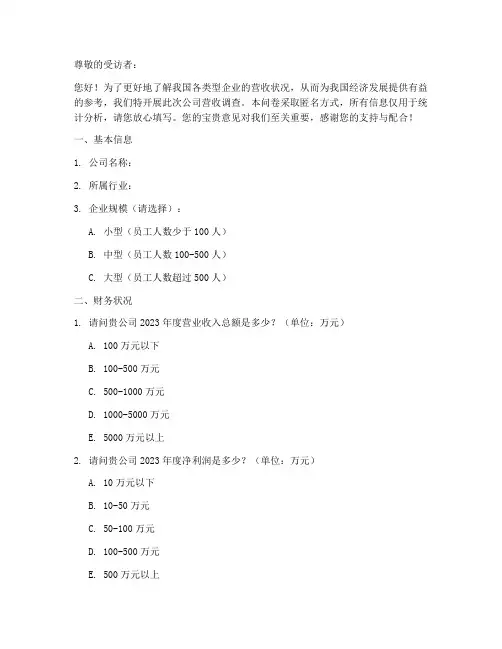 尊敬的受访者：

您好！为了更好地了解我国各类型企业的营收状况，从而为我国经济发展提供有益的参考，我们特开展此次公司营收调查。本问卷采取匿名方式，所有信息仅用于统计分析，请您放心填写。您的宝贵意见对我们至关重要，感谢您的支持与配合！

一、基本信息

1. 公司名称：

2. 所属行业：

3. 企业规模（请选择）：

A. 小型（员工人数少于 100 人）

B. 中型（员工人数 100-500 人）

C. 大型（员工人数超过 500 人）

二、财务状况

1. 请问贵公司 2023 年度营业收入总额是多少？（单位：万元）

A. 100 万元以下

B. 100-500 万元

C. 500-1000 万元

D. 1000-5000 万元

E. 5000 万元以上

2. 请问贵公司 2023 年度净利润是多少？（单位：万元）

A. 10 万元以下

B. 10-50 万元

C. 50-100 万元

D. 100-500 万元

E. 500 万元以上